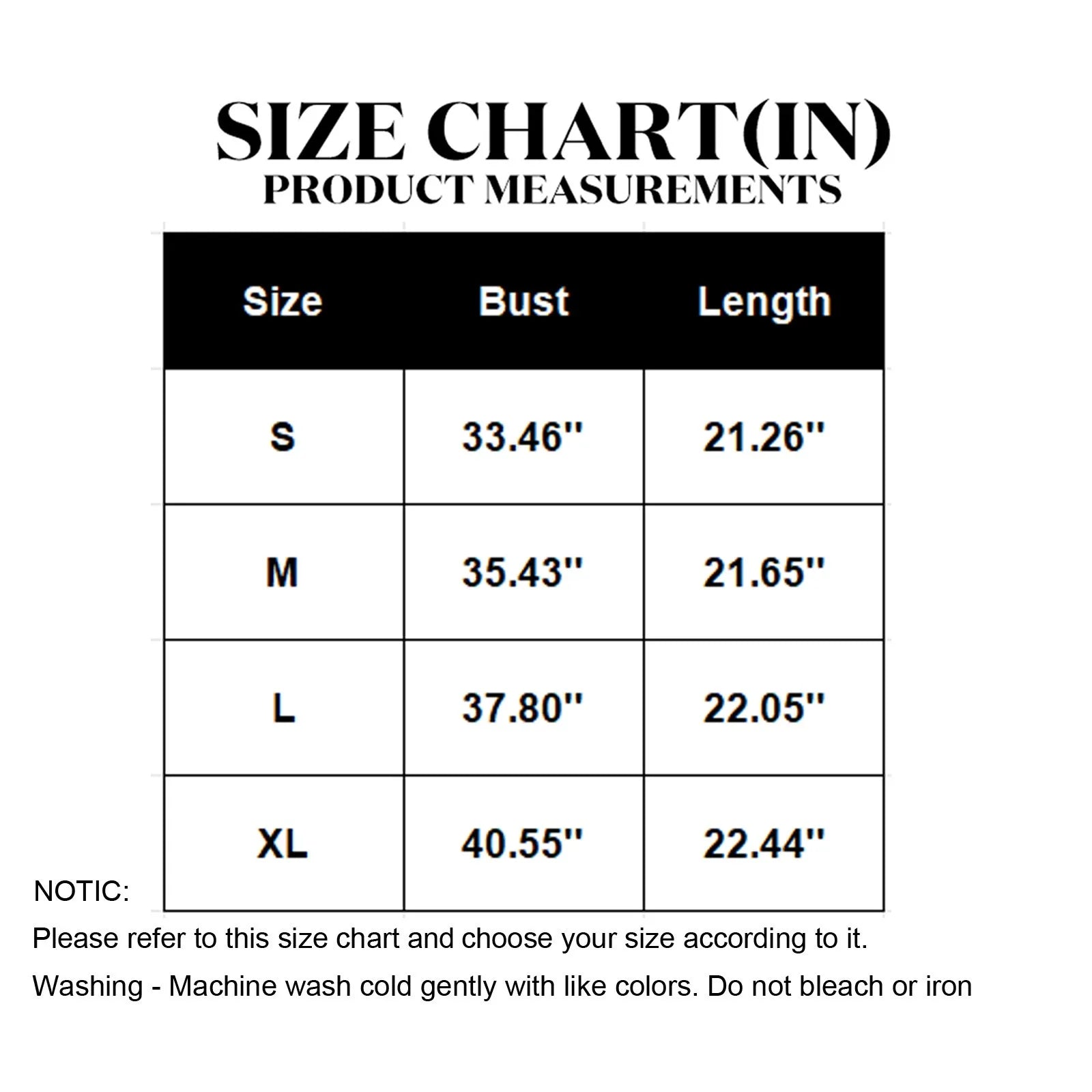 SIZE CHART(IN)
PRODUCT MEASUREMENTS

| Size | Bust | Length |
|---|---|---|
| S | 33.46'' | 21.26'' |
| M | 35.43'' | 21.65'' |
| L | 37.80'' | 22.05'' |
| XL | 40.55'' | 22.44'' |

NOTIC:
Please refer to this size chart and choose your size according to it.
Washing - Machine wash cold gently with like colors. Do not bleach or iron